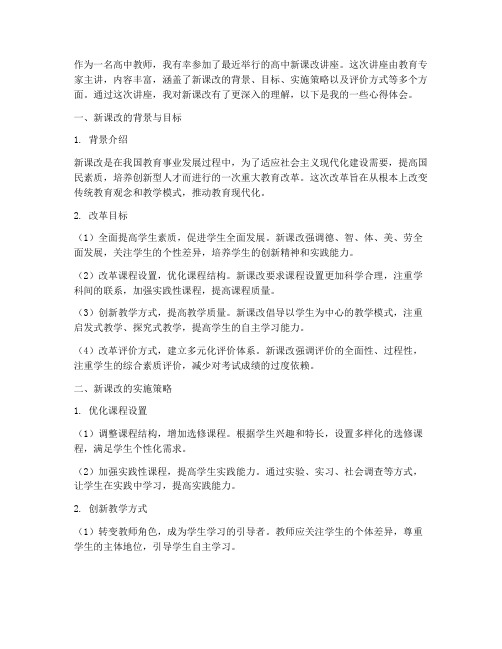 作为一名高中教师，我有幸参加了最近举行的高中新课改讲座。这次讲座由教育专家主讲，内容丰富，涵盖了新课改的背景、目标、实施策略以及评价方式等多个方面。通过这次讲座，我对新课改有了更深入的理解，以下是我的一些心得体会。

一、新课改的背景与目标

1. 背景介绍

新课改是在我国教育事业发展过程中，为了适应社会主义现代化建设需要，提高国民素质，培养创新型人才而进行的一次重大教育改革。这次改革旨在从根本上改变传统教育观念和教学模式，推动教育现代化。

2. 改革目标

（1）全面提高学生素质，促进学生全面发展。新课改强调德、智、体、美、劳全面发展，关注学生的个性差异，培养学生的创新精神和实践能力。

（2）改革课程设置，优化课程结构。新课改要求课程设置更加科学合理，注重学科间的联系，加强实践性课程，提高课程质量。

（3）创新教学方式，提高教学质量。新课改倡导以学生为中心的教学模式，注重启发式教学、探究式教学，提高学生的自主学习能力。

（4）改革评价方式，建立多元化评价体系。新课改强调评价的全面性、过程性，注重学生的综合素质评价，减少对考试成绩的过度依赖。

二、新课改的实施策略

1. 优化课程设置

（1）调整课程结构，增加选修课程。根据学生兴趣和特长，设置多样化的选修课程，满足学生个性化需求。

（2）加强实践性课程，提高学生实践能力。通过实验、实习、社会调查等方式，让学生在实践中学习，提高实践能力。

2. 创新教学方式

（1）转变教师角色，成为学生学习的引导者。教师应关注学生的个体差异，尊重学生的主体地位，引导学生自主学习。